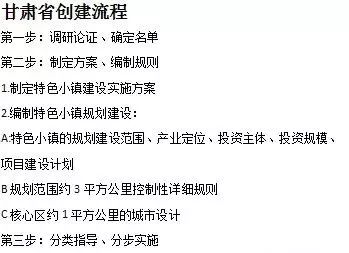 甘肃省创建流程

第一步：调研论证、确定名单

第二步：制定方案、编制规则

1.制定特色小镇建设实施方案

2.编制特色小镇规划建设：

A.特色小镇的规划建设范围、产业定位、投资主体、投资规模、项目建设计划

B 规划范围约 3 平方公里控制性详细规则

C 核心区约 1 平方公里的城市设计

第三步：分类指导、分步实施